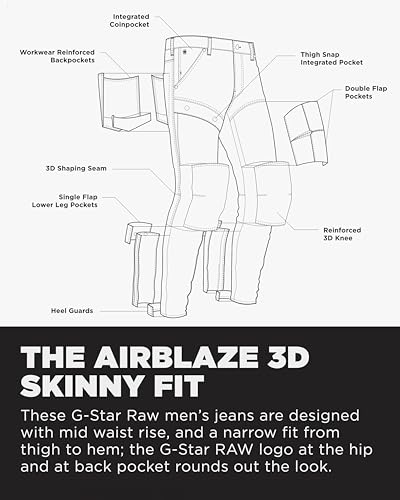 Integrated Coinpocket

Workwear Reinforced Backpockets

Thigh Snap Integrated Pocket

Double Flap Pockets

3D Shaping Seam

Single Flap Lower Leg Pockets

Reinforced 3D Knee

Heel Guards

THE AIRBLAZE 3D SKINNY FIT

These G-Star Raw men's jeans are designed with mid waist rise, and a narrow fit from thigh to hem; the G-Star RAW logo at the hip and at back pocket rounds out the look.